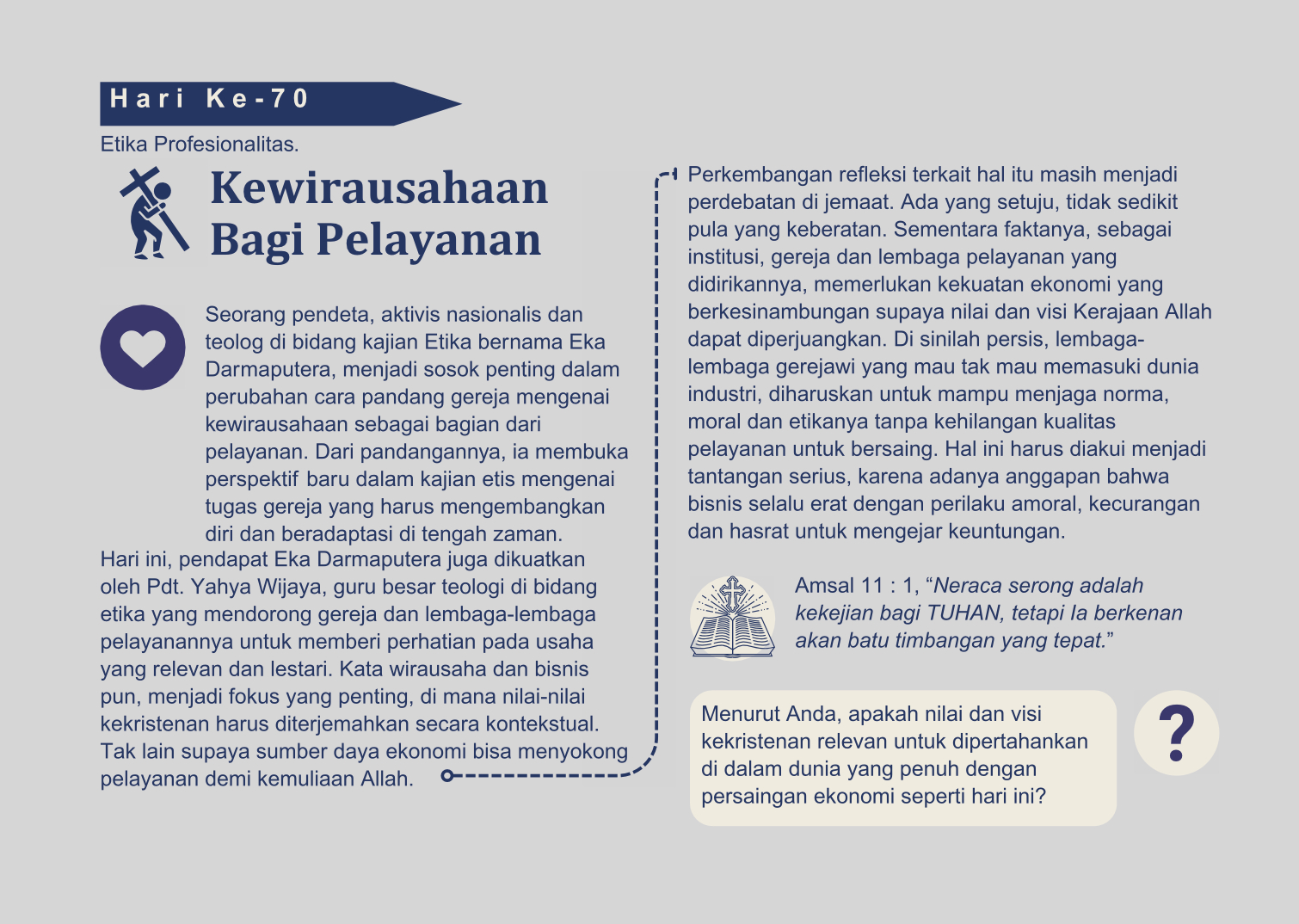 Hari Ke-70

Etika Profesionalitas.

Kewirausahaan Bagi Pelayanan

Seorang pendeta, aktivis nasionalis dan teolog di bidang kajian Etika bernama Eka Darmaputera, menjadi sosok penting dalam perubahan cara pandang gereja mengenai kewirausahaan sebagai bagian dari pelayanan. Dari pandangannya, ia membuka perspektif baru dalam kajian etis mengenai tugas gereja yang harus mengembangkan diri dan beradaptasi di tengah zaman.
Hari ini, pendapat Eka Darmaputera juga dikuatkan oleh Pdt. Yahya Wijaya, guru besar teologi di bidang etika yang mendorong gereja dan lembaga-lembaga pelayanannya untuk memberi perhatian pada usaha yang relevan dan lestari. Kata wirausaha dan bisnis pun, menjadi fokus yang penting, di mana nilai-nilai kekristenan harus diterjemahkan secara kontekstual. Tak lain supaya sumber daya ekonomi bisa menyokong pelayanan demi kemuliaan Allah.

Perkembangan refleksi terkait hal itu masih menjadi perdebatan di jemaat. Ada yang setuju, tidak sedikit pula yang keberatan. Sementara faktanya, sebagai institusi, gereja dan lembaga pelayanan yang didirikannya, memerlukan kekuatan ekonomi yang berkesinambungan supaya nilai dan visi Kerajaan Allah dapat diperjuangkan. Di sinilah persis, lembaga-lembaga gerejawi yang mau tak mau memasuki dunia industri, diharuskan untuk mampu menjaga norma, moral dan etikanya tanpa kehilangan kualitas pelayanan untuk bersaing. Hal ini harus diakui menjadi tantangan serius, karena adanya anggapan bahwa bisnis selalu erat dengan perilaku amoral, kecurangan dan hasrat untuk mengejar keuntungan.

Amsal 11 : 1, “Neraca serong adalah kekejian bagi TUHAN, tetapi Ia berkenan akan batu timbangan yang tepat.”

Menurut Anda, apakah nilai dan visi kekristenan relevan untuk dipertahankan di dalam dunia yang penuh dengan persaingan ekonomi seperti hari ini?

?